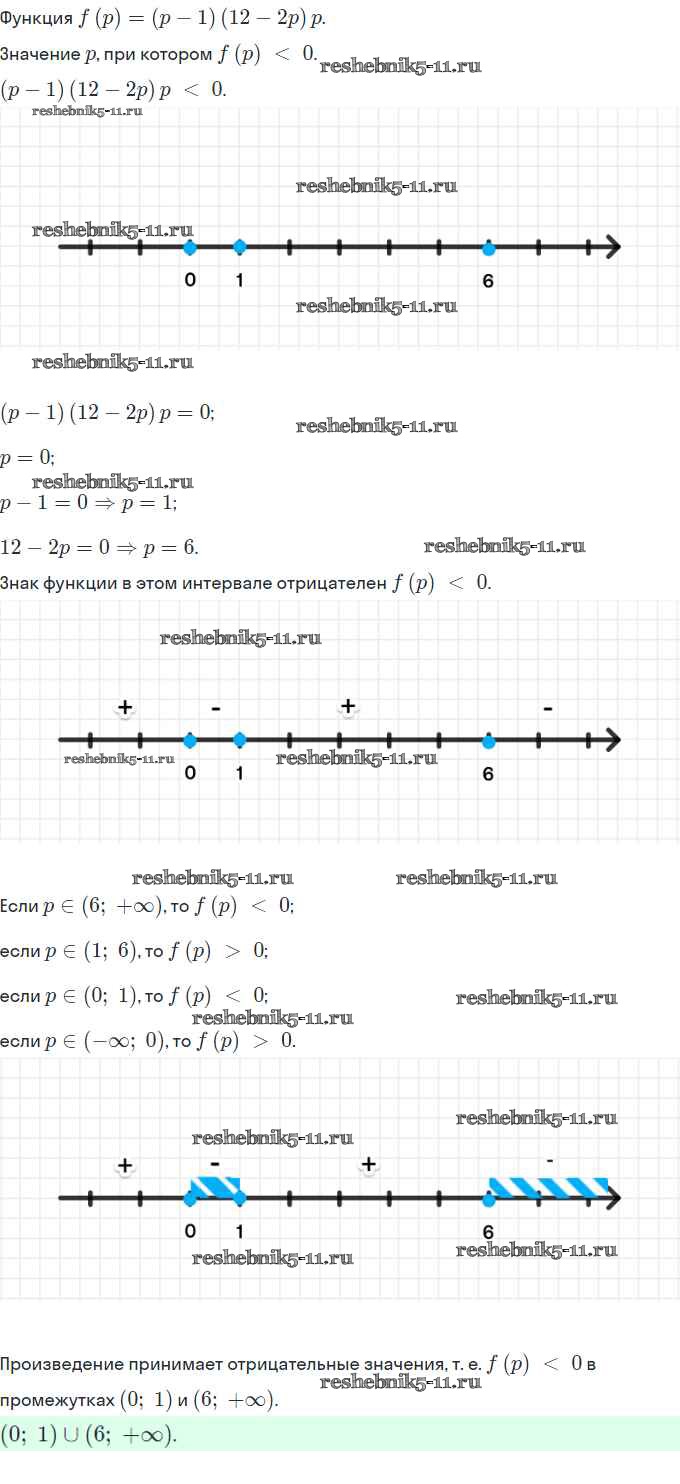 Функция $f(p) = (p-1)(12-2p)p$.

Значение $p$, при котором $f(p) < 0$.

$(p-1)(12-2p)p < 0$.

0 1 6

$(p-1)(12-2p)p = 0$;

$p = 0$;

$p - 1 = 0 \Rightarrow p = 1$;

$12 - 2p = 0 \Rightarrow p = 6$.

Знак функции в этом интервале отрицателен $f(p) < 0$.

+ - + -

0 1 6

Если $p \in (6; +\infty)$, то $f(p) < 0$;

если $p \in (1; 6)$, то $f(p) > 0$;

если $p \in (0; 1)$, то $f(p) < 0$;

если $p \in (-\infty; 0)$, то $f(p) > 0$.

+ - + -

0 1 6

Произведение принимает отрицательные значения, т. е. $f(p) < 0$ в промежутках $(0; 1)$ и $(6; +\infty)$.

$(0; 1) \cup (6; +\infty)$.

reshebnik5-11.ru